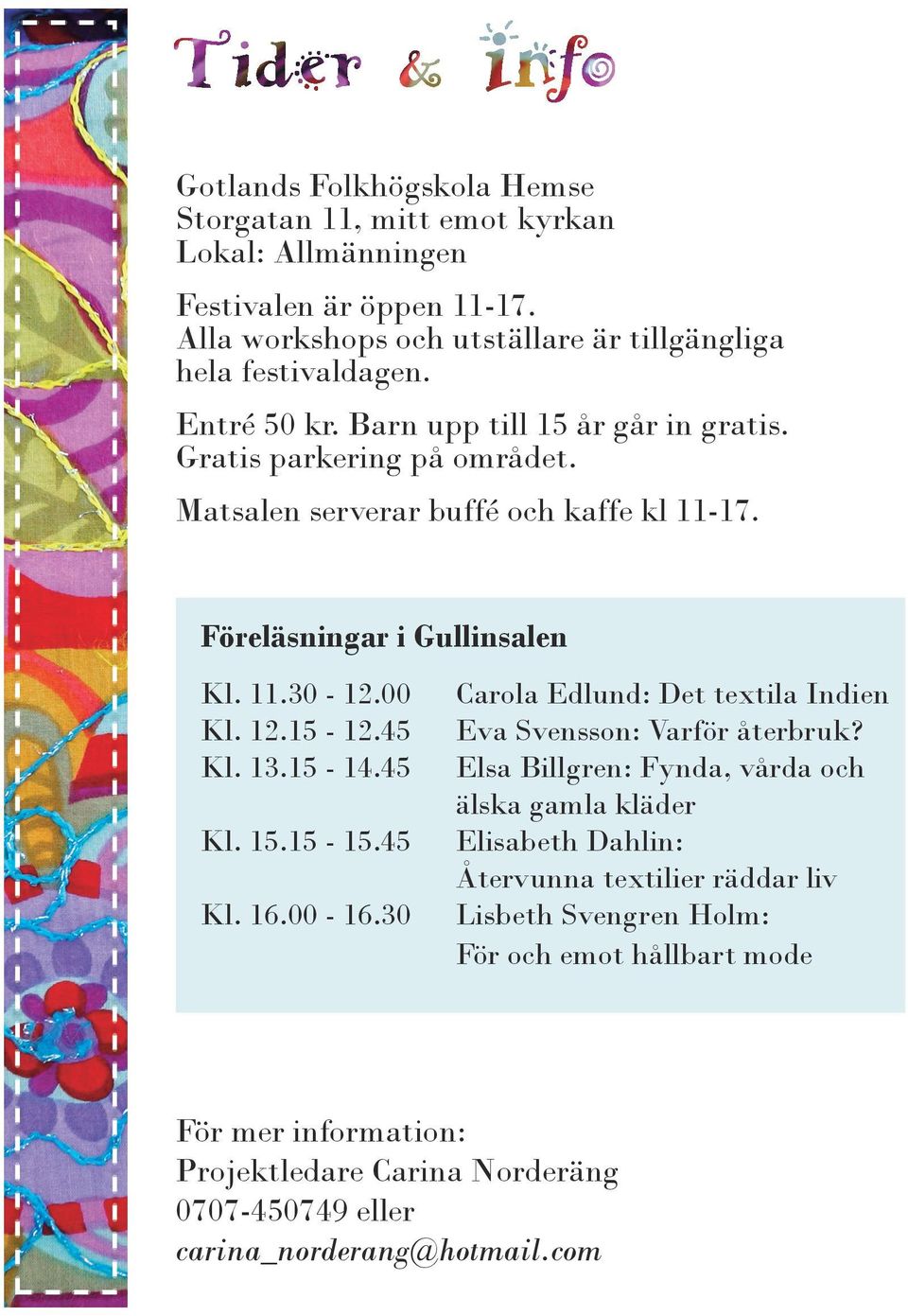 Tider & info

Gotlands Folkhögskola Hemse
Storgatan 11, mitt emot kyrkan
Lokal: Allmänningen

Festivalen är öppen 11-17.
Alla workshops och utställare är tillgängliga hela festivaldagen.

Entré 50 kr. Barn upp till 15 år går in gratis.
Gratis parkering på området.

Matsalen serverar buffé och kaffe kl 11-17.

Föreläsningar i Gullinsalen

| | |
|---|---|
| Kl. 11.30 - 12.00 | Carola Edlund: Det textila Indien |
| Kl. 12.15 - 12.45 | Eva Svensson: Varför återbruk? |
| Kl. 13.15 - 14.45 | Elsa Billgren: Fynda, vårda och älska gamla kläder |
| Kl. 15.15 - 15.45 | Elisabeth Dahlin: Återvunna textilier räddar liv |
| Kl. 16.00 - 16.30 | Lisbeth Svengren Holm: För och emot hållbart mode |

För mer information:
Projektledare Carina Norderäng
0707-450749 eller
carina_norderang@hotmail.com